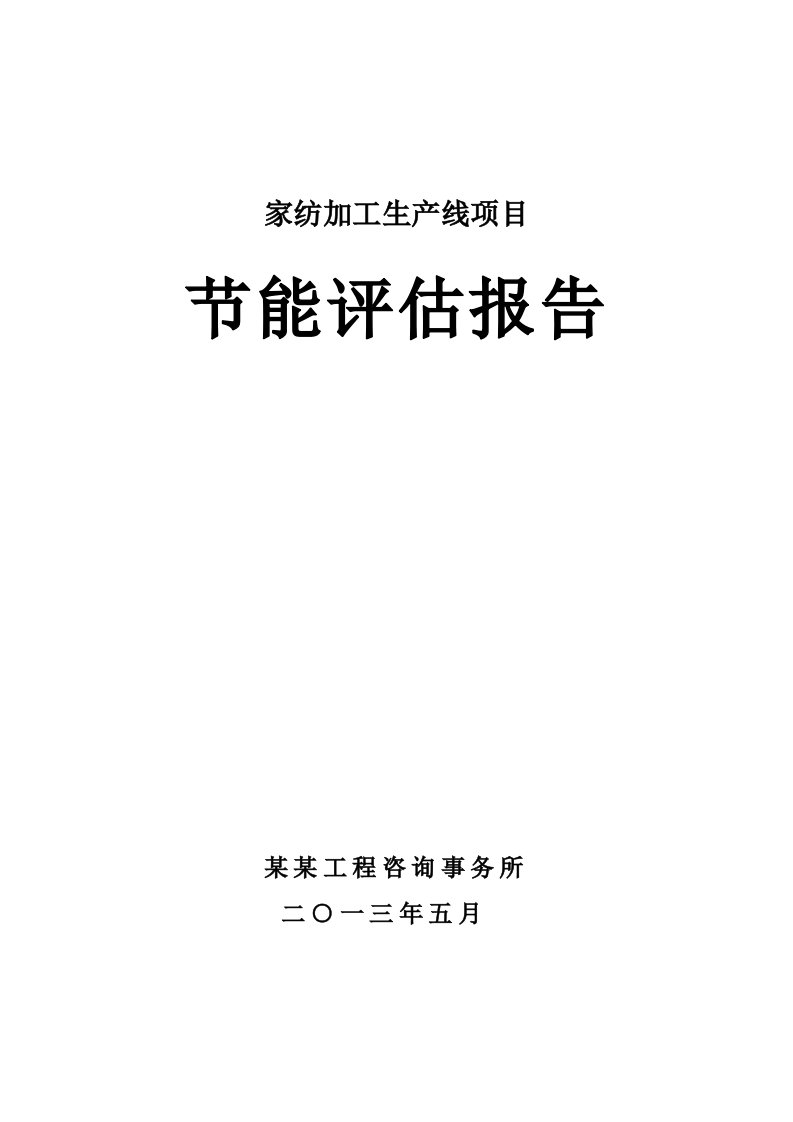 家纺加工生产线项目

节能评估报告

某某工程咨询事务所

二〇一三年五月